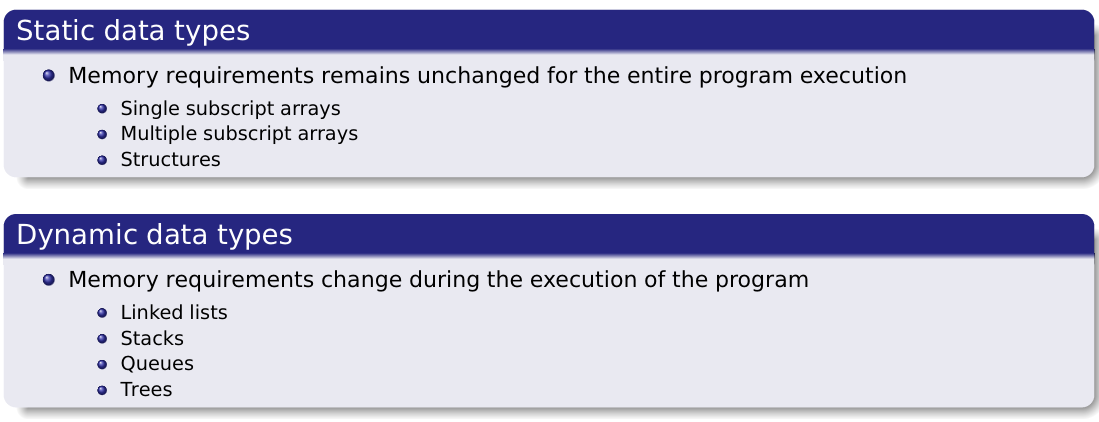 Static data types

• Memory requirements remains unchanged for the entire program execution
• Single subscript arrays
• Multiple subscript arrays
• Structures

Dynamic data types

• Memory requirements change during the execution of the program
• Linked lists
• Stacks
• Queues
• Trees